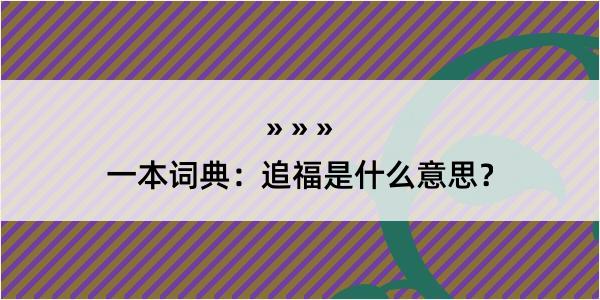 » » »

一本词典：追福是什么意思？